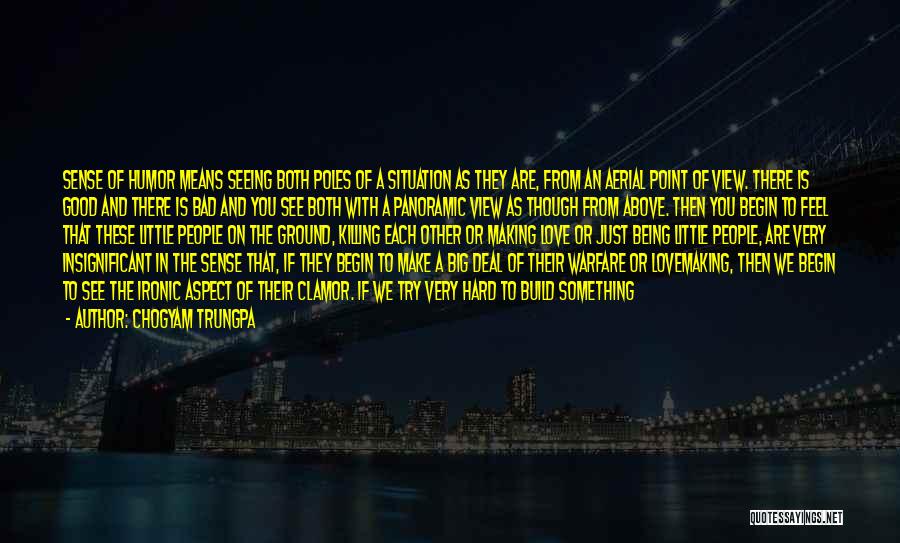 SENSE OF HUMOR MEANS SEEING BOTH POLES OF A SITUATION AS THEY ARE, FROM AN AERIAL POINT OF VIEW. THERE IS GOOD AND THERE IS BAD AND YOU SEE BOTH WITH A PANORAMIC VIEW AS THOUGH FROM ABOVE. THEN YOU BEGIN TO FEEL THAT THESE LITTLE PEOPLE ON THE GROUND, KILLING EACH OTHER OR MAKING LOVE OR JUST BEING LITTLE PEOPLE, ARE VERY INSIGNIFICANT IN THE SENSE THAT, IF THEY BEGIN TO MAKE A BIG DEAL OF THEIR WARFARE OR LOVEMAKING, THEN WE BEGIN TO SEE THE IRONIC ASPECT OF THEIR CLAMOR. IF WE TRY VERY HARD TO BUILD SOMETHING

- AUTHOR: CHOGYAM TRUNGPA

QUOTESSAYINGS.NET